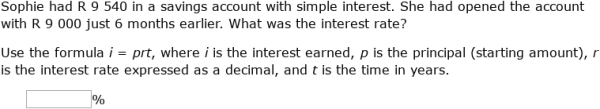 Sophie had R 9 540 in a savings account with simple interest. She had opened the account with R 9 000 just 6 months earlier. What was the interest rate?

Use the formula $i = prt$, where $i$ is the interest earned, $p$ is the principal (starting amount), $r$ is the interest rate expressed as a decimal, and $t$ is the time in years.

%